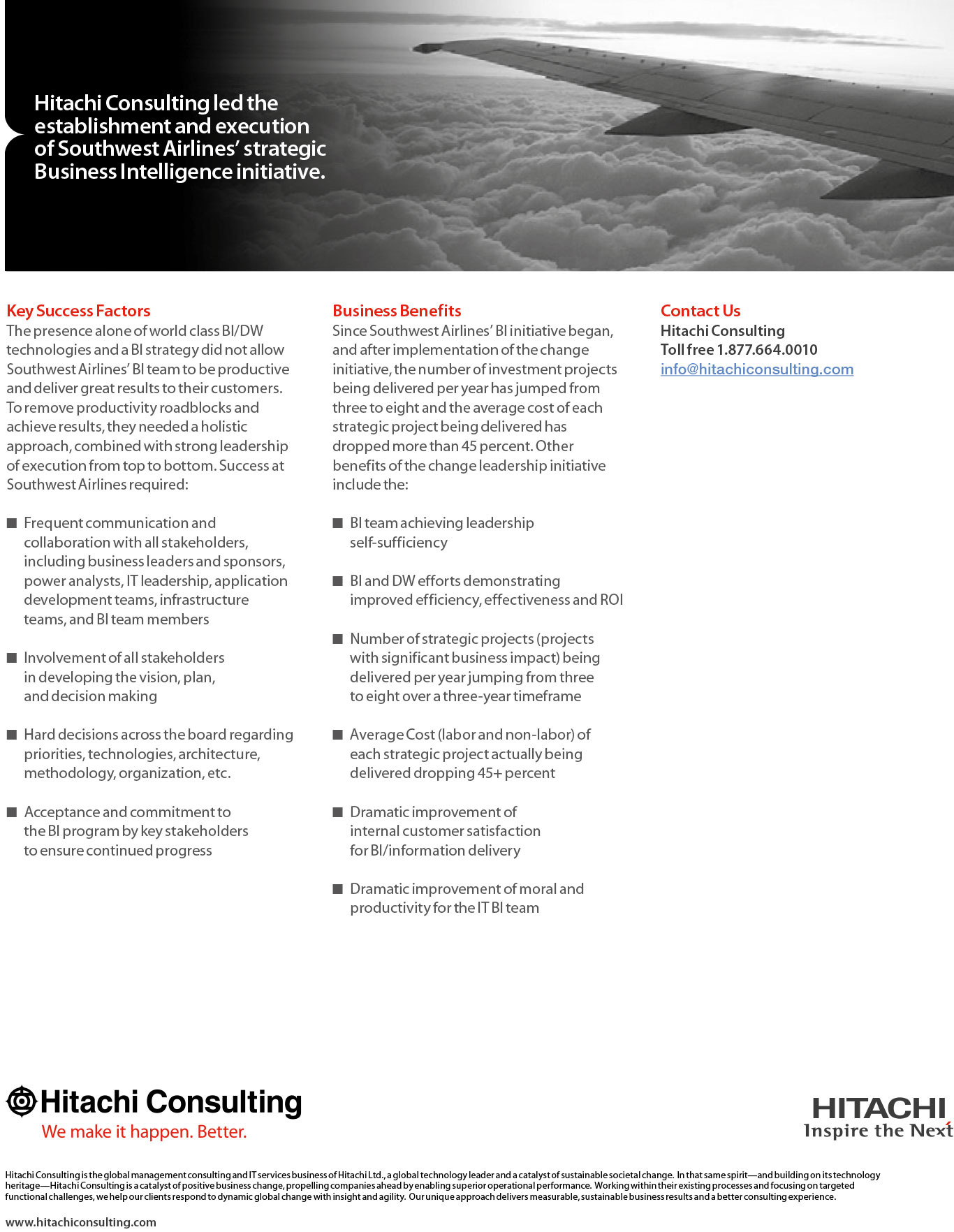 Hitachi Consulting led the establishment and execution of Southwest Airlines' strategic Business Intelligence initiative.

Key Success Factors
The presence alone of world class BI/DW technologies and a BI strategy did not allow Southwest Airlines' BI team to be productive and deliver great results to their customers. To remove productivity roadblocks and achieve results, they needed a holistic approach, combined with strong leadership of execution from top to bottom. Success at Southwest Airlines required:

■ Frequent communication and collaboration with all stakeholders, including business leaders and sponsors, power analysts, IT leadership, application development teams, infrastructure teams, and BI team members

■ Involvement of all stakeholders in developing the vision, plan, and decision making

■ Hard decisions across the board regarding priorities, technologies, architecture, methodology, organization, etc.

■ Acceptance and commitment to the BI program by key stakeholders to ensure continued progress

Business Benefits
Since Southwest Airlines' BI initiative began, and after implementation of the change initiative, the number of investment projects being delivered per year has jumped from three to eight and the average cost of each strategic project being delivered has dropped more than 45 percent. Other benefits of the change leadership initiative include the:

■ BI team achieving leadership self-sufficiency

■ BI and DW efforts demonstrating improved efficiency, effectiveness and ROI

■ Number of strategic projects (projects with significant business impact) being delivered per year jumping from three to eight over a three-year timeframe

■ Average Cost (labor and non-labor) of each strategic project actually being delivered dropping 45+ percent

■ Dramatic improvement of internal customer satisfaction for BI/information delivery

■ Dramatic improvement of moral and productivity for the IT BI team

Contact Us
Hitachi Consulting
Toll free 1.877.664.0010
info@hitachiconsulting.com

Hitachi Consulting
We make it happen. Better.

HITACHI
Inspire the Next

Hitachi Consulting is the global management consulting and IT services business of Hitachi Ltd., a global technology leader and a catalyst of sustainable societal change. In that same spirit—and building on its technology heritage—Hitachi Consulting is a catalyst of positive business change, propelling companies ahead by enabling superior operational performance. Working within their existing processes and focusing on targeted functional challenges, we help our clients respond to dynamic global change with insight and agility. Our unique approach delivers measurable, sustainable business results and a better consulting experience.

www.hitachiconsulting.com